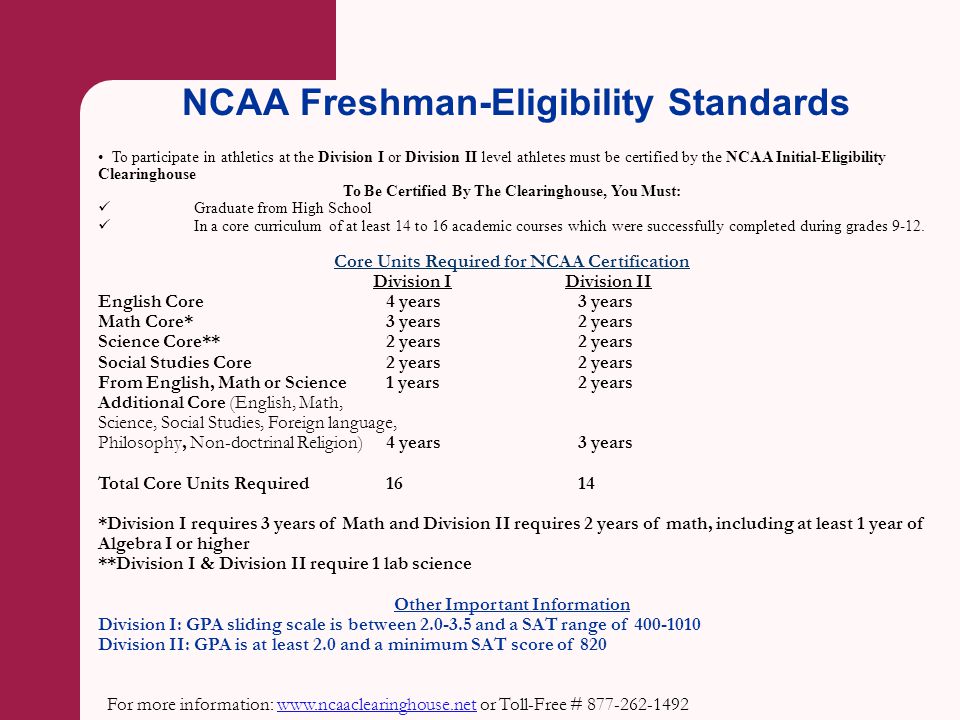 NCAA Freshman-Eligibility Standards

• To participate in athletics at the Division I or Division II level athletes must be certified by the NCAA Initial-Eligibility Clearinghouse

To Be Certified By The Clearinghouse, You Must:

✓ Graduate from High School
✓ In a core curriculum of at least 14 to 16 academic courses which were successfully completed during grades 9-12.

Core Units Required for NCAA Certification

| | Division I | Division II |
|---|---|---|
| English Core | 4 years | 3 years |
| Math Core* | 3 years | 2 years |
| Science Core** | 2 years | 2 years |
| Social Studies Core | 2 years | 2 years |
| From English, Math or Science | 1 years | 2 years |
| Additional Core (English, Math, Science, Social Studies, Foreign language, Philosophy, Non-doctrinal Religion) | 4 years | 3 years |
| Total Core Units Required | 16 | 14 |

*Division I requires 3 years of Math and Division II requires 2 years of math, including at least 1 year of Algebra I or higher
**Division I & Division II require 1 lab science

Other Important Information
Division I: GPA sliding scale is between 2.0-3.5 and a SAT range of 400-1010
Division II: GPA is at least 2.0 and a minimum SAT score of 820

For more information: www.ncaaclearinghouse.net or Toll-Free # 877-262-1492